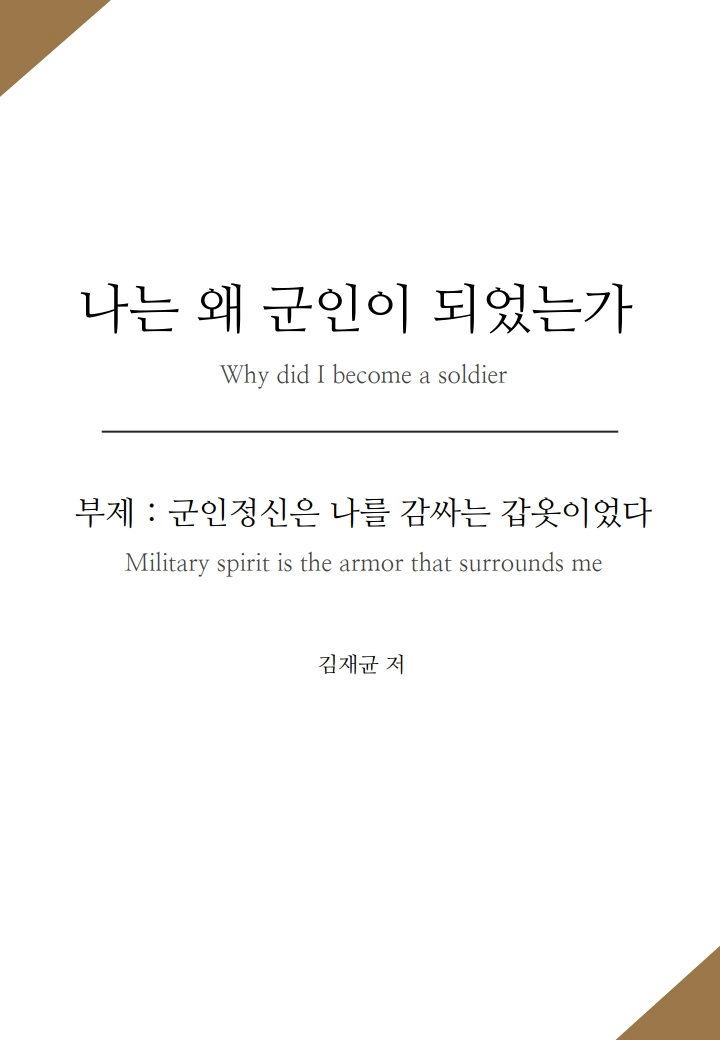 나는 왜 군인이 되었는가

Why did I become a soldier

부제 : 군인정신은 나를 감싸는 갑옷이었다

Military spirit is the armor that surrounds me

김재균 저